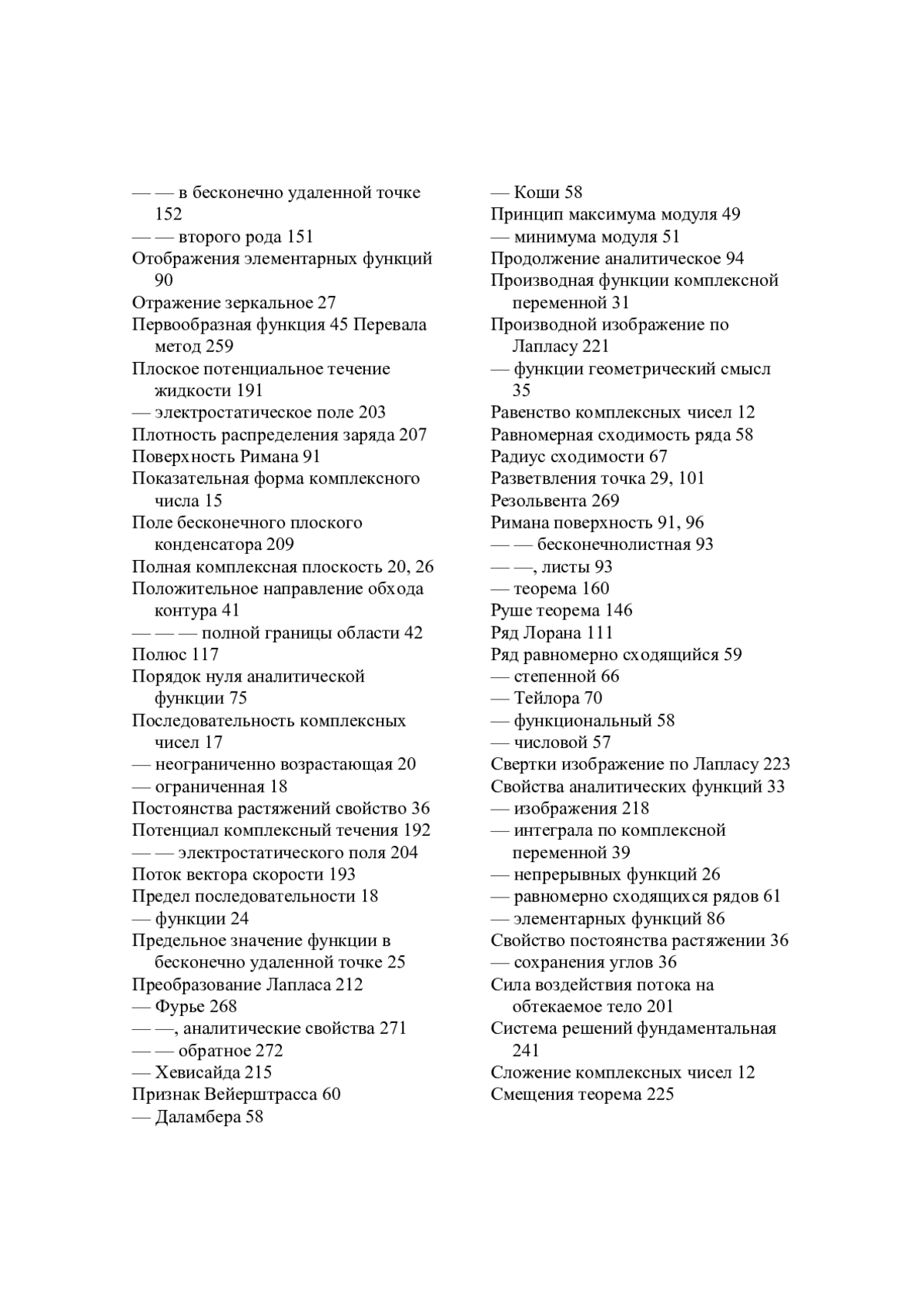 — — в бесконечно удаленной точке 152
— — второго рода 151
Отображения элементарных функций 90
Отражение зеркальное 27
Первообразная функция 45 Перевала метод 259
Плоское потенциальное течение жидкости 191
— электростатическое поле 203
Плотность распределения заряда 207
Поверхность Римана 91
Показательная форма комплексного числа 15
Поле бесконечного плоского конденсатора 209
Полная комплексная плоскость 20, 26
Положительное направление обхода контура 41
— — — полной границы области 42
Полюс 117
Порядок нуля аналитической функции 75
Последовательность комплексных чисел 17
— неограниченно возрастающая 20
— ограниченная 18
Постоянства растяжений свойство 36
Потенциал комплексный течения 192
— — электростатического поля 204
Поток вектора скорости 193
Предел последовательности 18
— функции 24
Предельное значение функции в бесконечно удаленной точке 25
Преобразование Лапласа 212
— Фурье 268
— —, аналитические свойства 271
— — обратное 272
— Хевисайда 215
Признак Вейерштрасса 60
— Даламбера 58

— Коши 58
Принцип максимума модуля 49
— минимума модуля 51
Продолжение аналитическое 94
Производная функции комплексной переменной 31
Производной изображение по Лапласу 221
— функции геометрический смысл 35
Равенство комплексных чисел 12
Равномерная сходимость ряда 58
Радиус сходимости 67
Разветвления точка 29, 101
Резольвента 269
Римана поверхность 91, 96
— — бесконечнолистная 93
— —, листы 93
— теорема 160
Руше теорема 146
Ряд Лорана 111
Ряд равномерно сходящийся 59
— степенной 66
— Тейлора 70
— функциональный 58
— числовой 57
Свертки изображение по Лапласу 223
Свойства аналитических функций 33
— изображения 218
— интеграла по комплексной переменной 39
— непрерывных функций 26
— равномерно сходящихся рядов 61
— элементарных функций 86
Свойство постоянства растяжении 36
— сохранения углов 36
Сила воздействия потока на обтекаемое тело 201
Система решений фундаментальная 241
Сложение комплексных чисел 12
Смещения теорема 225